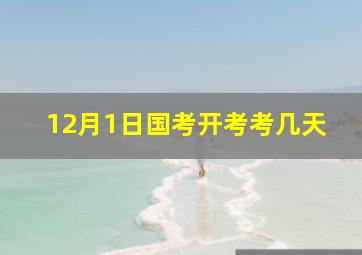 12月1日国考开考考几天